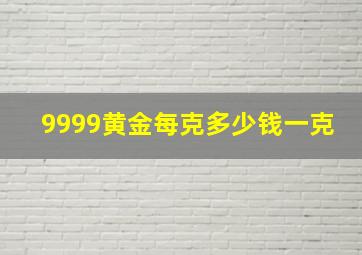 9999黄金每克多少钱一克